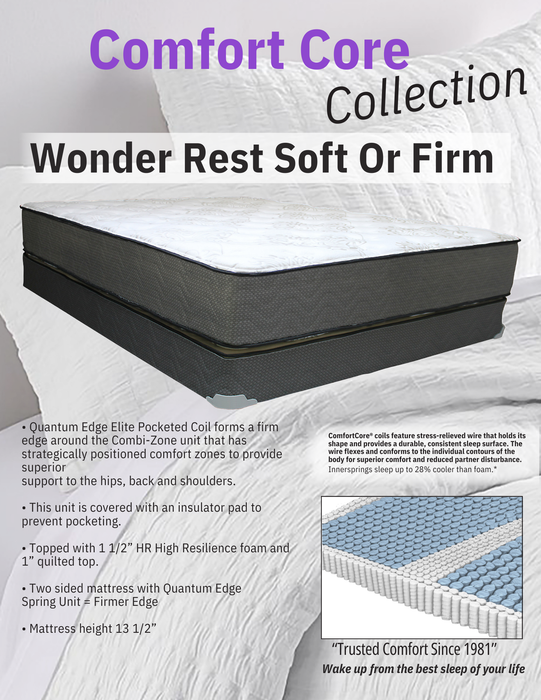 Comfort Core
Collection

Wonder Rest Soft Or Firm

• Quantum Edge Elite Pocketed Coil forms a firm edge around the Combi-Zone unit that has strategically positioned comfort zones to provide superior support to the hips, back and shoulders.

• This unit is covered with an insulator pad to prevent pocketing.

• Topped with 1 1/2" HR High Resilience foam and 1" quilted top.

• Two sided mattress with Quantum Edge Spring Unit = Firmer Edge

• Mattress height 13 1/2"

ComfortCore® coils feature stress-relieved wire that holds its shape and provides a durable, consistent sleep surface. The wire flexes and conforms to the individual contours of the body for superior comfort and reduced partner disturbance. Innersprings sleep up to 28% cooler than foam.*

"Trusted Comfort Since 1981"
Wake up from the best sleep of your life